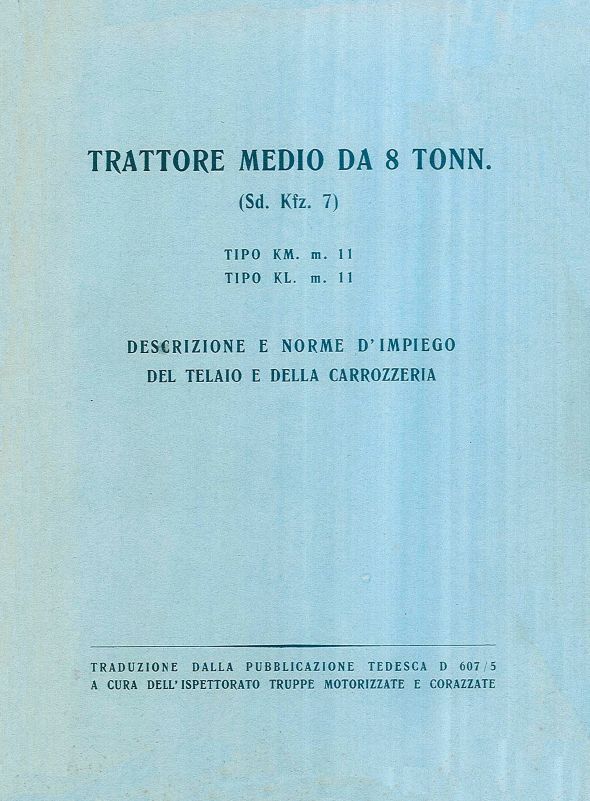 TRATTORE MEDIO DA 8 TONN.
(Sd. Kfz. 7)

TIPO KM. m. 11
TIPO KL. m. 11

DESCRIZIONE E NORME D'IMPIEGO
DEL TELAIO E DELLA CARROZZERIA

TRADUZIONE DALLA PUBBLICAZIONE TEDESCA D 607/5
A CURA DELL'ISPETTORATO TRUPPE MOTORIZZATE E CORAZZATE